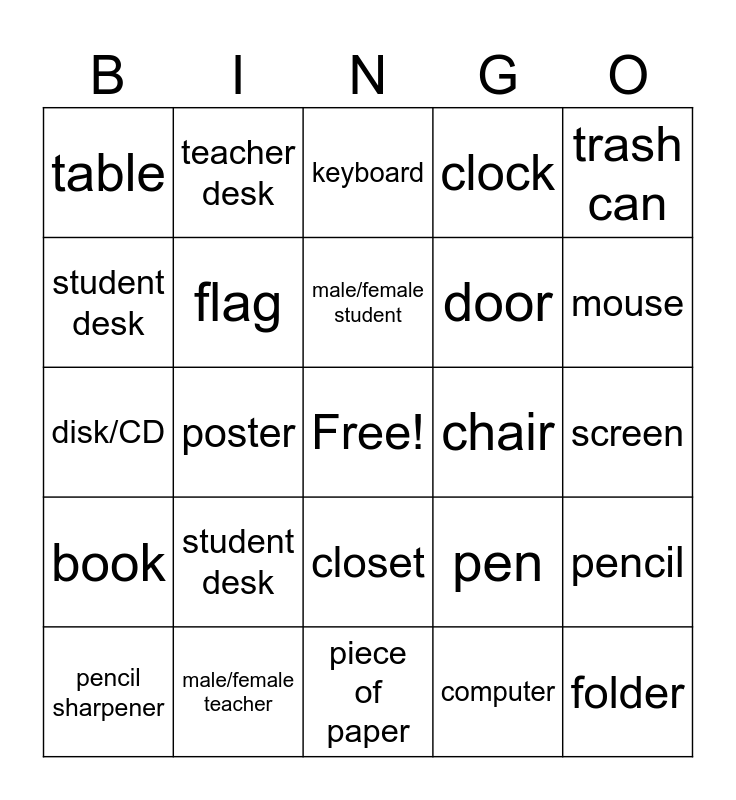 | B | I | N | G | O |
|---|---|---|---|---|
| table | teacher desk | keyboard | clock | trash can |
| student desk | flag | male/female student | door | mouse |
| disk/CD | poster | Free! | chair | screen |
| book | student desk | closet | pen | pencil |
| pencil sharpener | male/female teacher | piece of paper | computer | folder |